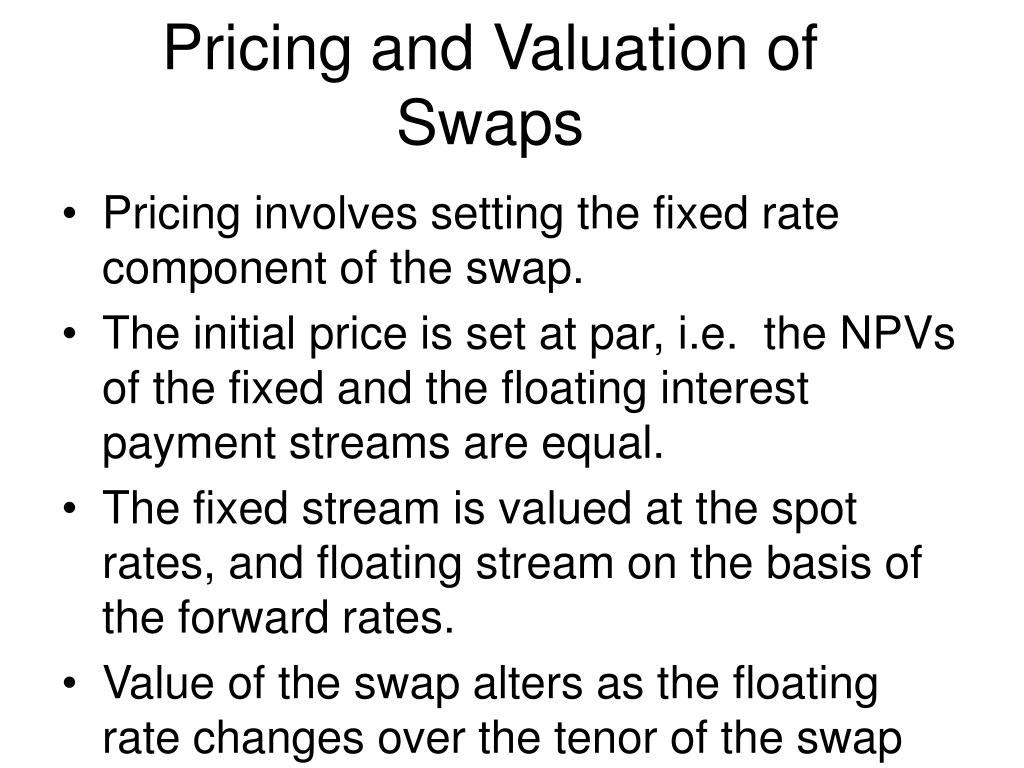 Pricing and Valuation of Swaps

• Pricing involves setting the fixed rate component of the swap.

• The initial price is set at par, i.e.  the NPVs of the fixed and the floating interest payment streams are equal.

• The fixed stream is valued at the spot rates, and floating stream on the basis of the forward rates.

• Value of the swap alters as the floating rate changes over the tenor of the swap